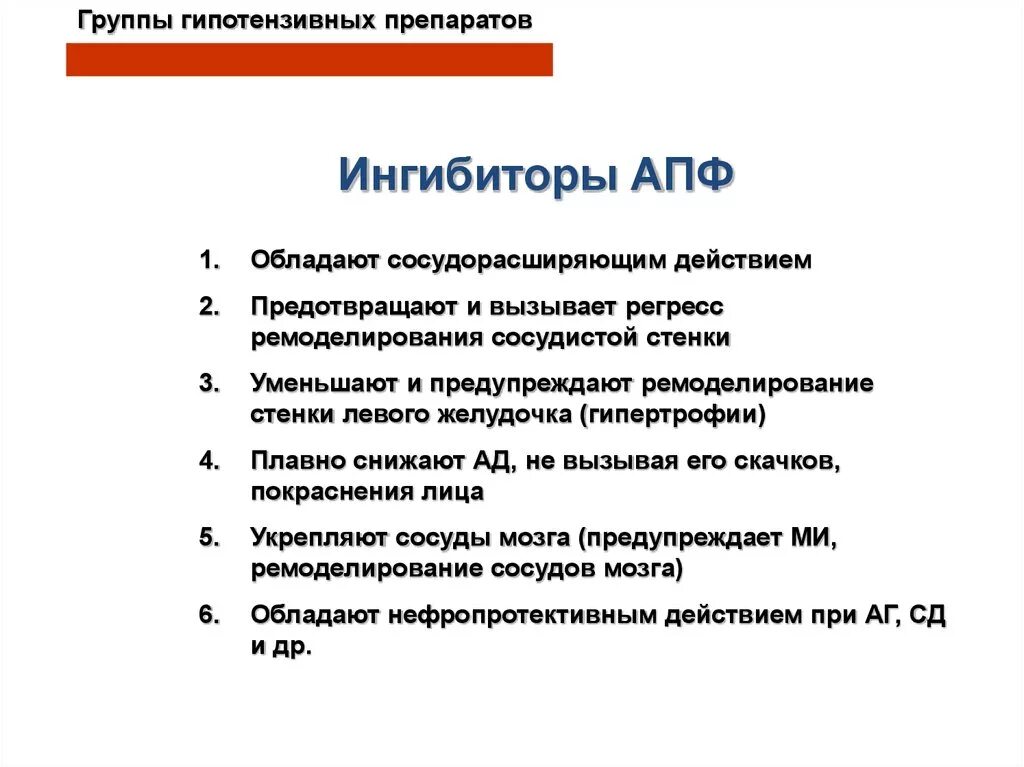 Группы гипотензивных препаратов

Ингибиторы АПФ

1. Обладают сосудорасширяющим действием
2. Предотвращают и вызывает регресс ремоделирования сосудистой стенки
3. Уменьшают и предупреждают ремоделирование стенки левого желудочка (гипертрофии)
4. Плавно снижают АД, не вызывая его скачков, покраснения лица
5. Укрепляют сосуды мозга (предупреждает МИ, ремоделирование сосудов мозга)
6. Обладают нефропротективным действием при АГ, СД и др.